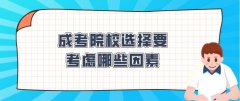 成考院校选择要
考虑哪些因素